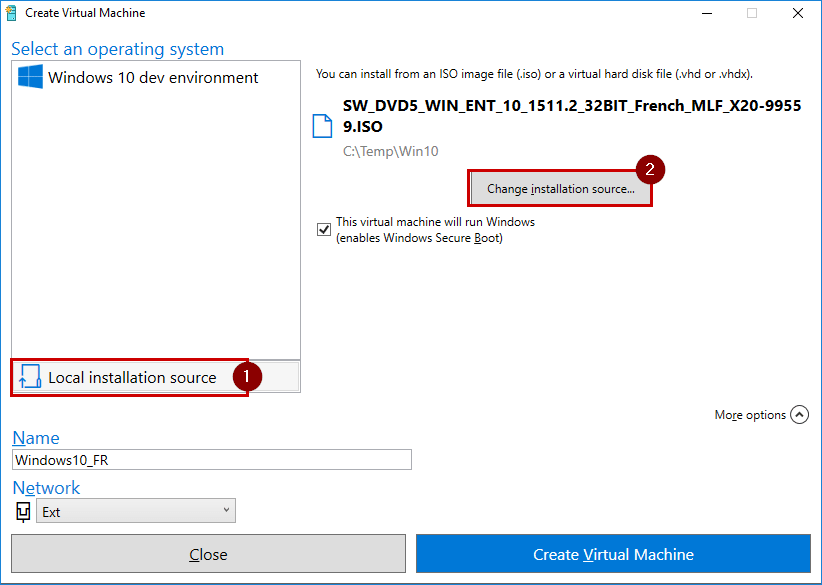 Create Virtual Machine

Select an operating system

Windows 10 dev environment

Local installation source

1

You can install from an ISO image file (.iso) or a virtual hard disk file (.vhd or .vhdx).

SW_DVD5_WIN_ENT_10_1511.2_32BIT_French_MLF_X20-99559.ISO

C:\Temp\Win10

2

Change installation source...

This virtual machine will run Windows (enables Windows Secure Boot)

More options

Name

Windows10_FR

Network

Ext

Close

Create Virtual Machine